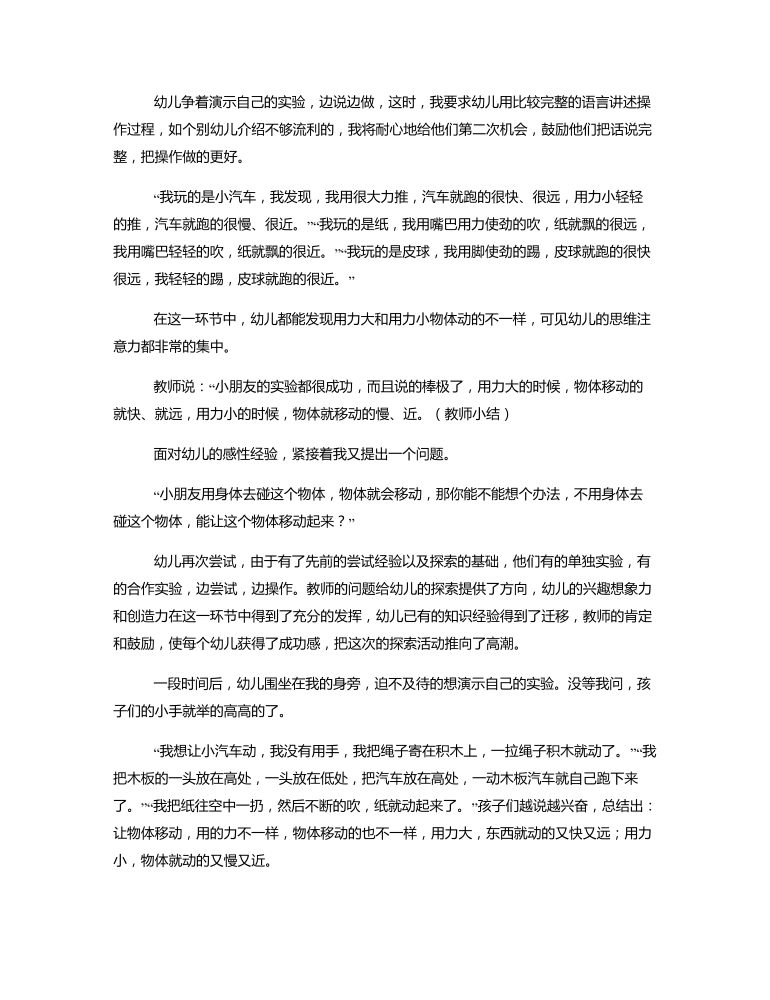 幼儿争着演示自己的实验，边说边做，这时，我要求幼儿用比较完整的语言讲述操作过程，如个别幼儿介绍不够流利的，我将耐心地给他们第二次机会，鼓励他们把话说完整，把操作做的更好。

“我玩的是小汽车，我发现，我用很大力推，汽车就跑的很快、很远，用力小轻轻的推，汽车就跑的很慢、很近。”“我玩的是纸，我用嘴巴用力使劲的吹，纸就飘的很远，我用嘴巴轻轻的吹，纸就飘的很近。”“我玩的是皮球，我用脚使劲的踢，皮球就跑的很快很远，我轻轻的踢，皮球就跑的很近。”

在这一环节中，幼儿都能发现用力大和用力小物体动的不一样，可见幼儿的思维注意力都非常的集中。

教师说：“小朋友的实验都很成功，而且说的棒极了，用力大的时候，物体移动的就快、就远，用力小的时候，物体就移动的慢、近。（教师小结）

面对幼儿的感性经验，紧接着我又提出一个问题。

“小朋友用身体去碰这个物体，物体就会移动，那你能不能想个办法，不用身体去碰这个物体，能让这个物体移动起来？”

幼儿再次尝试，由于有了先前的尝试经验以及探索的基础，他们有的单独实验，有的合作实验，边尝试，边操作。教师的问题给幼儿的探索提供了方向，幼儿的兴趣想象力和创造力在这一环节中得到了充分的发挥，幼儿已有的知识经验得到了迁移，教师的肯定和鼓励，使每个幼儿获得了成功感，把这次的探索活动推向了高潮。

一段时间后，幼儿围坐在我的身旁，迫不及待的想演示自己的实验。没等我问，孩子们的小手就举的高高的了。

“我想让小汽车动，我没有用手，我把绳子寄在积木上，一拉绳子积木就动了。”“我把木板的一头放在高处，一头放在低处，把汽车放在高处，一动木板汽车就自己跑下来了。”“我把纸往空中一扔，然后不断的吹，纸就动起来了。”孩子们越说越兴奋，总结出：让物体移动，用的力不一样，物体移动的也不一样，用力大，东西就动的又快又远；用力小，物体就动的又慢又近。